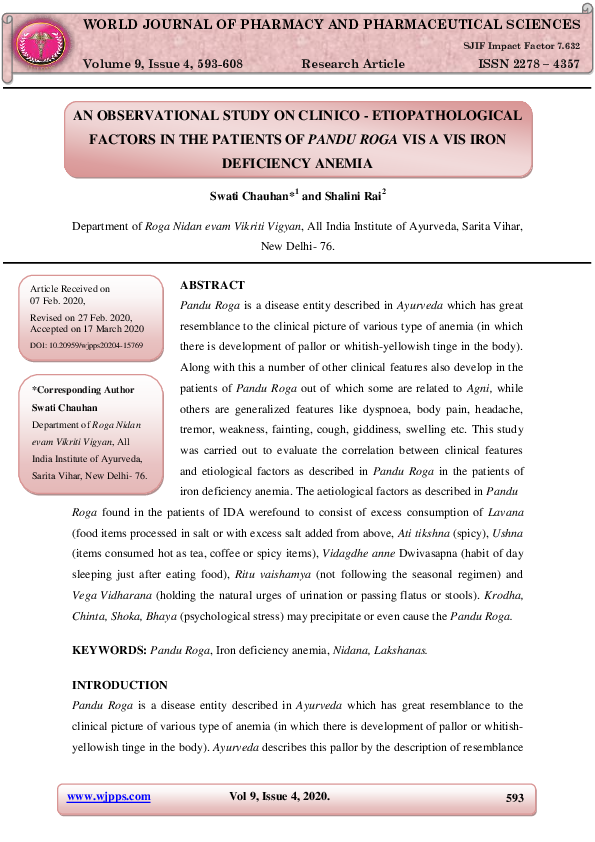 WORLD JOURNAL OF PHARMACY AND PHARMACEUTICAL SCIENCES

SJIF Impact Factor 7.632

Volume 9, Issue 4, 593-608 Research Article ISSN 2278 – 4357

AN OBSERVATIONAL STUDY ON CLINICO - ETIOPATHOLOGICAL FACTORS IN THE PATIENTS OF PANDU ROGA VIS A VIS IRON DEFICIENCY ANEMIA

Swati Chauhan*$^1$ and Shalini Rai$^2$

Department of Roga Nidan evam Vikriti Vigyan, All India Institute of Ayurveda, Sarita Vihar, New Delhi- 76.

Article Received on 07 Feb. 2020, Revised on 27 Feb. 2020, Accepted on 17 March 2020

DOI: 10.20959/wjpps20204-15769

*Corresponding Author
Swati Chauhan
Department of Roga Nidan evam Vikriti Vigyan, All India Institute of Ayurveda, Sarita Vihar, New Delhi- 76.

ABSTRACT
Pandu Roga is a disease entity described in Ayurveda which has great resemblance to the clinical picture of various type of anemia (in which there is development of pallor or whitish-yellowish tinge in the body). Along with this a number of other clinical features also develop in the patients of Pandu Roga out of which some are related to Agni, while others are generalized features like dyspnoea, body pain, headache, tremor, weakness, fainting, cough, giddiness, swelling etc. This study was carried out to evaluate the correlation between clinical features and etiological factors as described in Pandu Roga in the patients of iron deficiency anemia. The aetiological factors as described in Pandu Roga found in the patients of IDA werefound to consist of excess consumption of Lavana (food items processed in salt or with excess salt added from above, Ati tikshna (spicy), Ushna (items consumed hot as tea, coffee or spicy items), Vidagdhe anne Dwivasapna (habit of day sleeping just after eating food), Ritu vaishamya (not following the seasonal regimen) and Vega Vidharana (holding the natural urges of urination or passing flatus or stools). Krodha, Chinta, Shoka, Bhaya (psychological stress) may precipitate or even cause the Pandu Roga.

KEYWORDS: Pandu Roga, Iron deficiency anemia, Nidana, Lakshanas.

INTRODUCTION
Pandu Roga is a disease entity described in Ayurveda which has great resemblance to the clinical picture of various type of anemia (in which there is development of pallor or whitish-yellowish tinge in the body). Ayurveda describes this pallor by the description of resemblance

www.wjpps.com Vol 9, Issue 4, 2020. 593